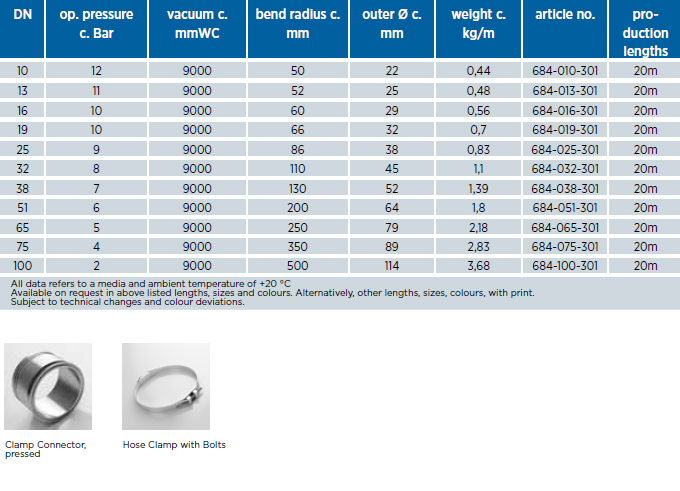 | DN | op. pressure c. Bar | vacuum c. mmWC | bend radius c. mm | outer Ø c. mm | weight c. kg/m | article no. | production lengths |
|---|---|---|---|---|---|---|---|
| 10 | 12 | 9000 | 50 | 22 | 0,44 | 684-010-301 | 20m |
| 13 | 11 | 9000 | 52 | 25 | 0,48 | 684-013-301 | 20m |
| 16 | 10 | 9000 | 60 | 29 | 0,56 | 684-016-301 | 20m |
| 19 | 10 | 9000 | 66 | 32 | 0,7 | 684-019-301 | 20m |
| 25 | 9 | 9000 | 86 | 38 | 0,83 | 684-025-301 | 20m |
| 32 | 8 | 9000 | 110 | 45 | 1,1 | 684-032-301 | 20m |
| 38 | 7 | 9000 | 130 | 52 | 1,39 | 684-038-301 | 20m |
| 51 | 6 | 9000 | 200 | 64 | 1,8 | 684-051-301 | 20m |
| 65 | 5 | 9000 | 250 | 79 | 2,18 | 684-065-301 | 20m |
| 75 | 4 | 9000 | 350 | 89 | 2,83 | 684-075-301 | 20m |
| 100 | 2 | 9000 | 500 | 114 | 3,68 | 684-100-301 | 20m |

All data refers to a media and ambient temperature of +20 °C
Available on request in above listed lengths, sizes and colours. Alternatively, other lengths, sizes, colours, with print.
Subject to technical changes and colour deviations.

Clamp Connector, pressed

Hose Clamp with Bolts